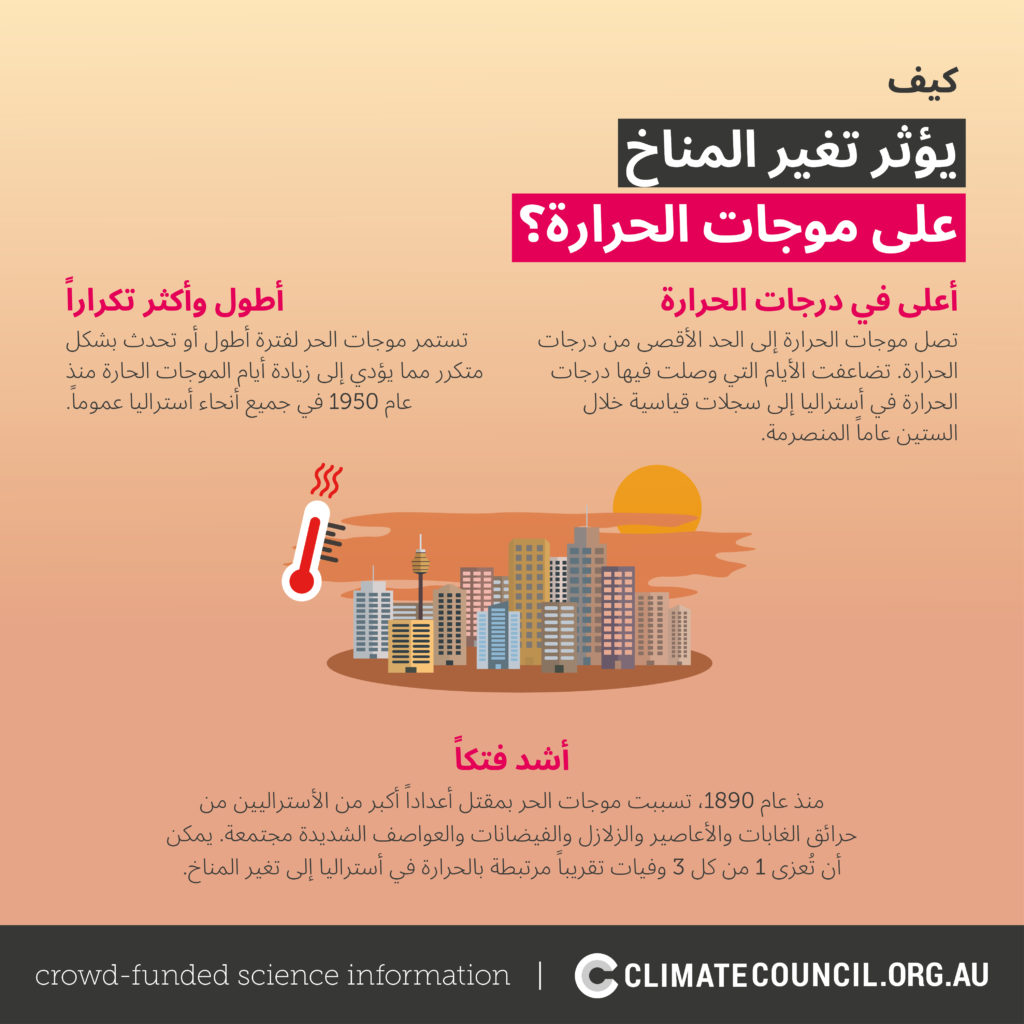 كيف

يؤثر تغير المناخ

على موجات الحرارة؟

أعلى في درجات الحرارة

تصل موجات الحرارة إلى الحد الأقصى من درجات الحرارة. تضاعفت الأيام التي وصلت فيها درجات الحرارة في أستراليا إلى سجلات قياسية خلال الستين عاماً المنصرمة.

أطول وأكثر تكراراً

تستمر موجات الحر لفترة أطول أو تحدث بشكل متكرر مما يؤدي إلى زيادة أيام الموجات الحارة منذ عام 1950 في جميع أنحاء أستراليا عموماً.

أشد فتكاً

منذ عام 1890، تسببت موجات الحر بمقتل أعداداً أكبر من الأستراليين من حرائق الغابات والأعاصير والزلازل والفيضانات والعواصف الشديدة مجتمعة. يمكن أن تُعزى 1 من كل 3 وفيات تقريباً مرتبطة بالحرارة في أستراليا إلى تغير المناخ.

crowd-funded science information | CLIMATECOUNCIL.ORG.AU